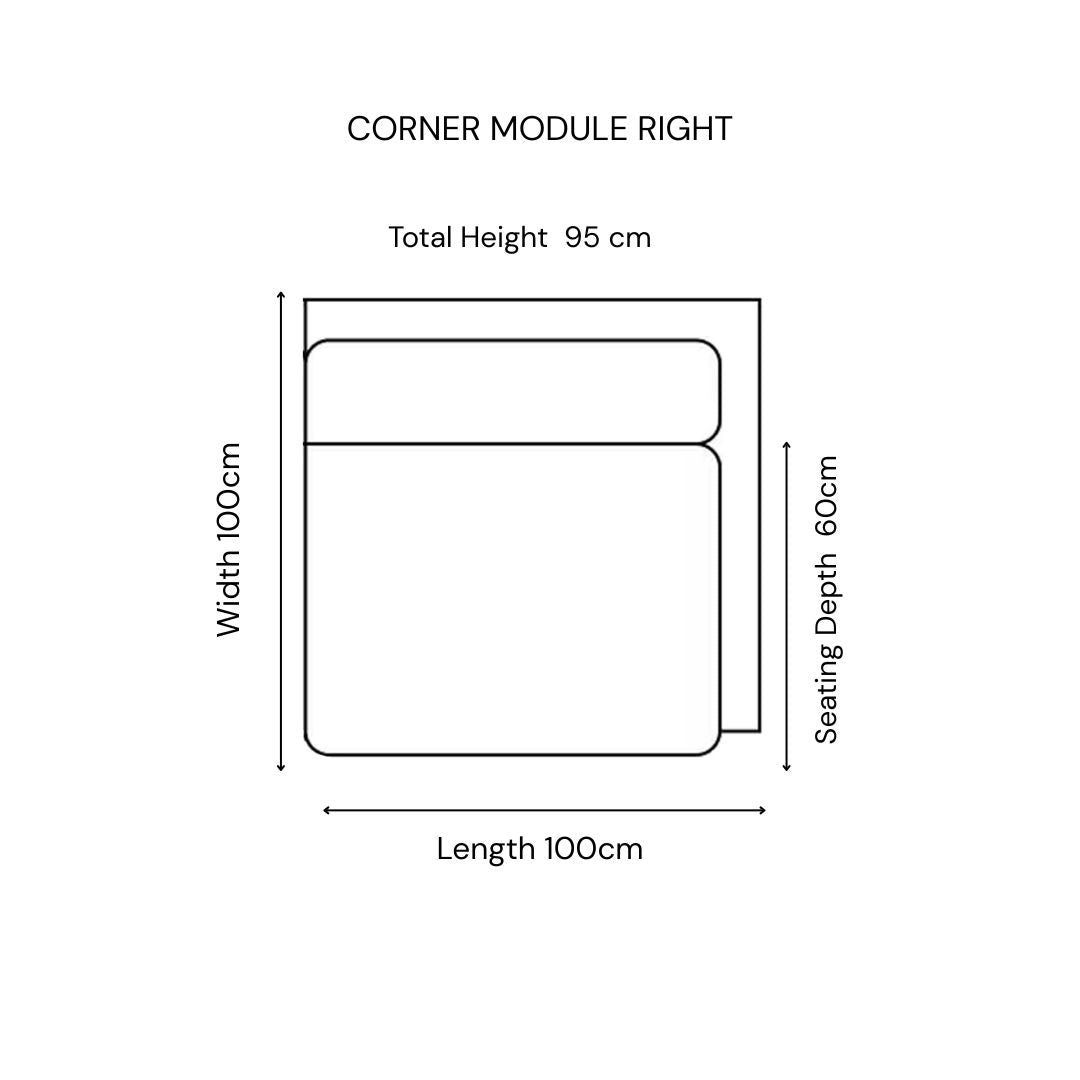 CORNER MODULE RIGHT

Total Height 95 cm

Width 100cm

Seating Depth 60cm

Length 100cm